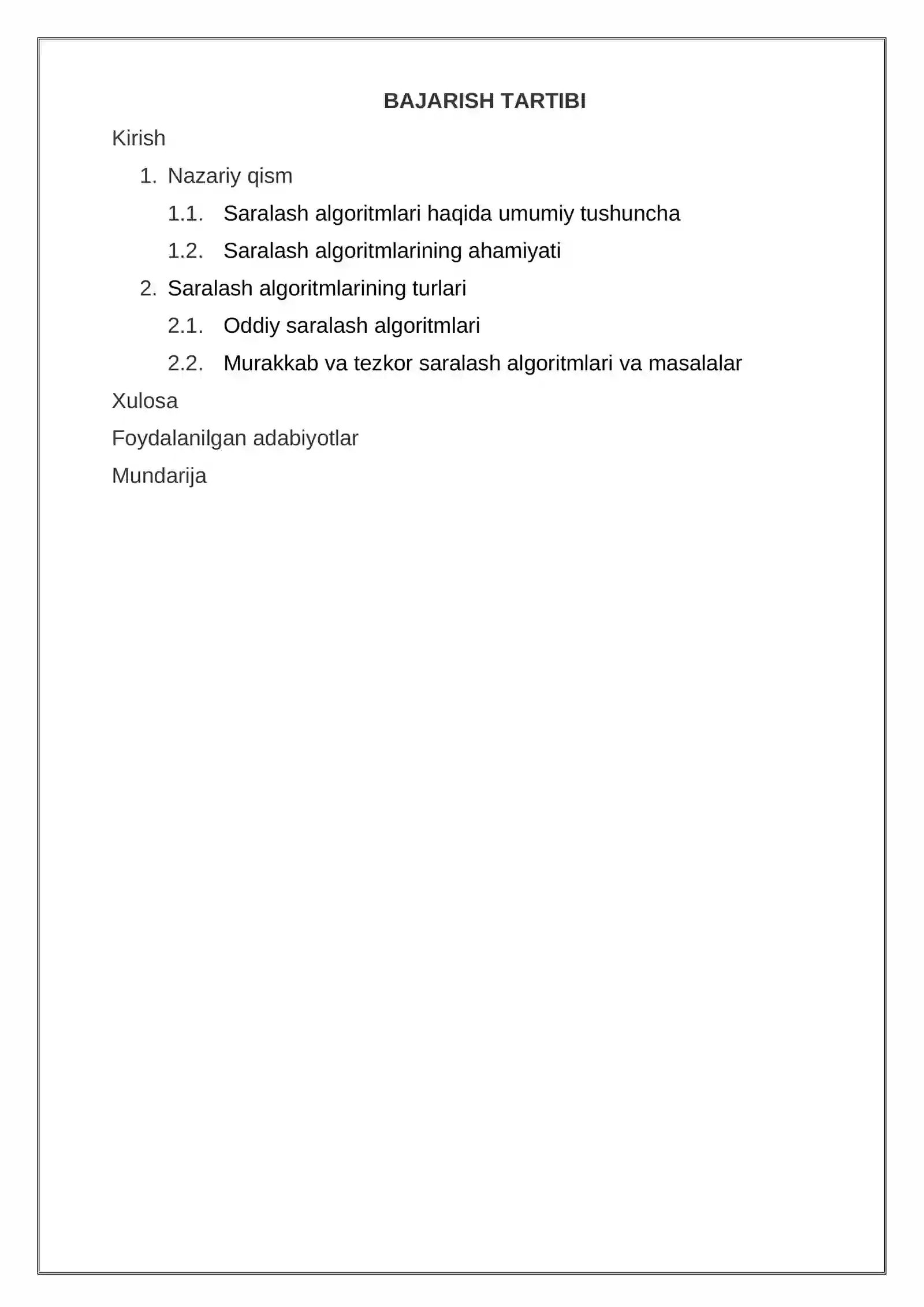 BAJARISH TARTIBI

Kirish

1. Nazariy qism

1.1. Saralash algoritmlari haqida umumiy tushuncha

1.2. Saralash algoritmlarining ahamiyati

2. Saralash algoritmlarining turlari

2.1. Oddiy saralash algoritmlari

2.2. Murakkab va tezkor saralash algoritmlari va masalalar

Xulosa

Foydalanilgan adabiyotlar

Mundarija